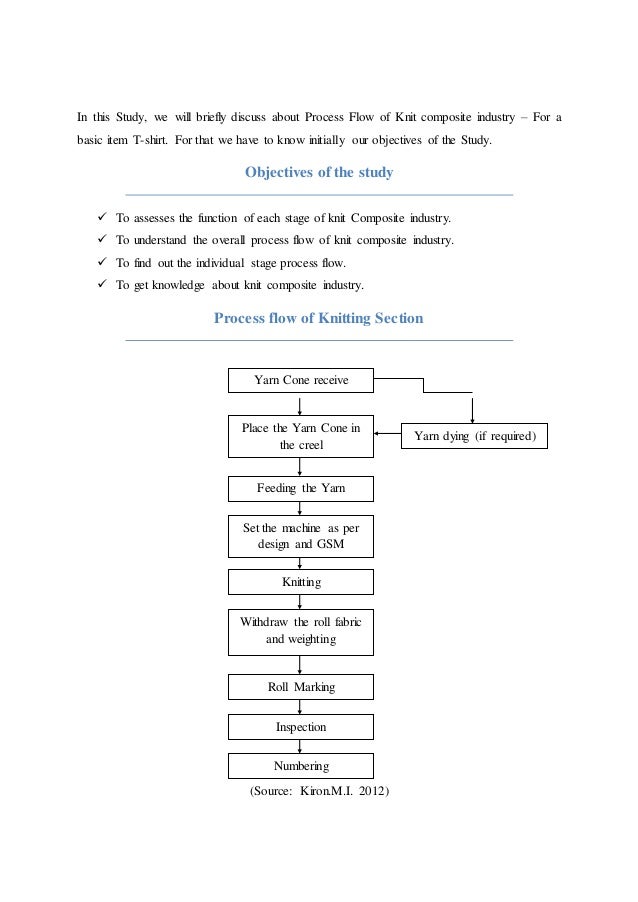 In this Study, we will briefly discuss about Process Flow of Knit composite industry – For a basic item T-shirt. For that we have to know initially our objectives of the Study.

Objectives of the study

✓ To assesses the function of each stage of knit Composite industry.
✓ To understand the overall process flow of knit composite industry.
✓ To find out the individual stage process flow.
✓ To get knowledge about knit composite industry.

Process flow of Knitting Section

Yarn Cone receive

Place the Yarn Cone in the creel

Yarn dying (if required)

Feeding the Yarn

Set the machine as per design and GSM

Knitting

Withdraw the roll fabric and weighting

Roll Marking

Inspection

Numbering

(Source: Kiron.M.I. 2012)